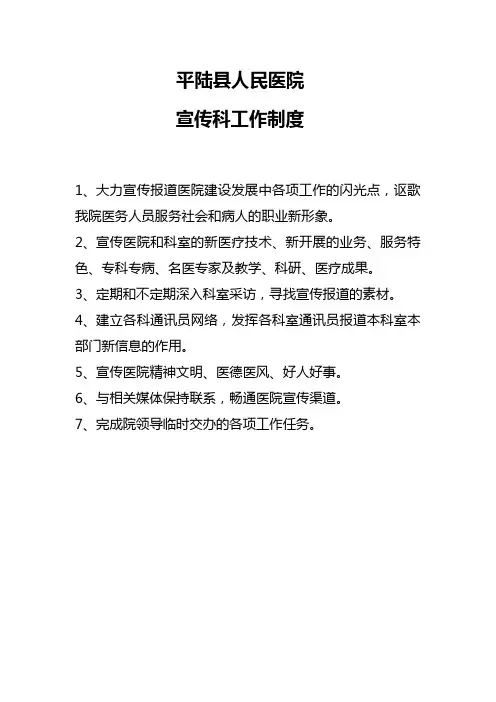 平陆县人民医院

宣传科工作制度

1、大力宣传报道医院建设发展中各项工作的闪光点，讴歌我院医务人员服务社会和病人的职业新形象。

2、宣传医院和科室的新医疗技术、新开展的业务、服务特色、专科专病、名医专家及教学、科研、医疗成果。

3、定期和不定期深入科室采访，寻找宣传报道的素材。

4、建立各科通讯员网络，发挥各科室通讯员报道本科室本部门新信息的作用。

5、宣传医院精神文明、医德医风、好人好事。

6、与相关媒体保持联系，畅通医院宣传渠道。

7、完成院领导临时交办的各项工作任务。